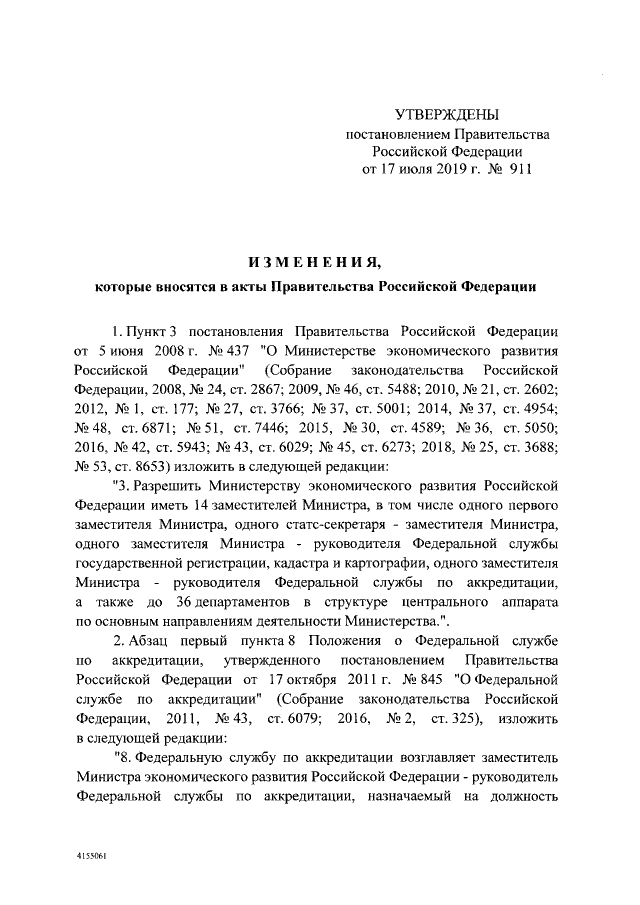 УТВЕРЖДЕНЫ
постановлением Правительства
Российской Федерации
от 17 июля 2019 г. № 911

ИЗМЕНЕНИЯ,
которые вносятся в акты Правительства Российской Федерации

1. Пункт 3 постановления Правительства Российской Федерации от 5 июня 2008 г. № 437 "О Министерстве экономического развития Российской Федерации" (Собрание законодательства Российской Федерации, 2008, № 24, ст. 2867; 2009, № 46, ст. 5488; 2010, № 21, ст. 2602; 2012, № 1, ст. 177; № 27, ст. 3766; № 37, ст. 5001; 2014, № 37, ст. 4954; № 48, ст. 6871; № 51, ст. 7446; 2015, № 30, ст. 4589; № 36, ст. 5050; 2016, № 42, ст. 5943; № 43, ст. 6029; № 45, ст. 6273; 2018, № 25, ст. 3688; № 53, ст. 8653) изложить в следующей редакции:

"3. Разрешить Министерству экономического развития Российской Федерации иметь 14 заместителей Министра, в том числе одного первого заместителя Министра, одного статс-секретаря - заместителя Министра, одного заместителя Министра - руководителя Федеральной службы государственной регистрации, кадастра и картографии, одного заместителя Министра - руководителя Федеральной службы по аккредитации, а также до 36 департаментов в структуре центрального аппарата по основным направлениям деятельности Министерства.".

2. Абзац первый пункта 8 Положения о Федеральной службе по аккредитации, утвержденного постановлением Правительства Российской Федерации от 17 октября 2011 г. № 845 "О Федеральной службе по аккредитации" (Собрание законодательства Российской Федерации, 2011, № 43, ст. 6079; 2016, № 2, ст. 325), изложить в следующей редакции:

"8. Федеральную службу по аккредитации возглавляет заместитель Министра экономического развития Российской Федерации - руководитель Федеральной службы по аккредитации, назначаемый на должность

4155061